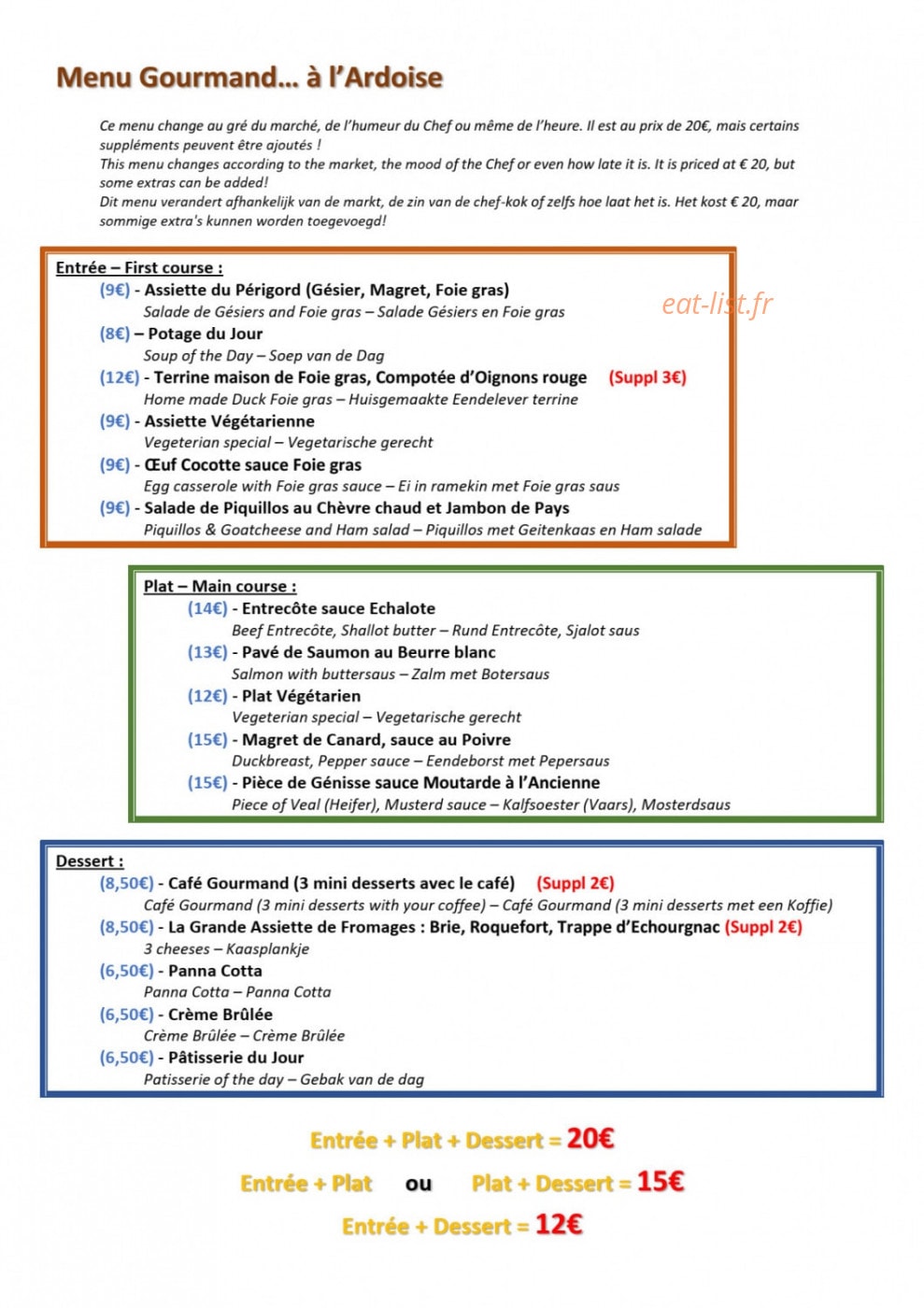 Menu Gourmand... à l'Ardoise

Ce menu change au gré du marché, de l'humeur du Chef ou même de l'heure. Il est au prix de 20€, mais certains suppléments peuvent être ajoutés !
This menu changes according to the market, the mood of the Chef or even how late it is. It is priced at € 20, but some extras can be added!
Dit menu verandert afhankelijk van de markt, de zin van de chef-kok of zelfs hoe laat het is. Het kost € 20, maar sommige extra's kunnen worden toegevoegd!

Entrée – First course :
(9€) - Assiette du Périgord (Gésier, Magret, Foie gras)
Salade de Gésiers and Foie gras – Salade Gésiers en Foie gras
(8€) – Potage du Jour
Soup of the Day – Soep van de Dag
(12€) - Terrine maison de Foie gras, Compotée d'Oignons rouge (Suppl 3€)
Home made Duck Foie gras – Huisgemaakte Eendelever terrine
(9€) - Assiette Végétarienne
Vegeterian special – Vegetarische gerecht
(9€) - Œuf Cocotte sauce Foie gras
Egg casserole with Foie gras sauce – Ei in ramekin met Foie gras saus
(9€) - Salade de Piquillos au Chèvre chaud et Jambon de Pays
Piquillos & Goatcheese and Ham salad – Piquillos met Geitenkaas en Ham salade

Plat – Main course :
(14€) - Entrecôte sauce Echalote
Beef Entrecôte, Shallot butter – Rund Entrecôte, Sjalot saus
(13€) - Pavé de Saumon au Beurre blanc
Salmon with buttersaus – Zalm met Botersaus
(12€) - Plat Végétarien
Vegeterian special – Vegetarische gerecht
(15€) - Magret de Canard, sauce au Poivre
Duckbreast, Pepper sauce – Eendeborst met Pepersaus
(15€) - Pièce de Génisse sauce Moutarde à l'Ancienne
Piece of Veal (Heifer), Musterd sauce – Kalfsoester (Vaars), Mosterdsaus

Dessert :
(8,50€) - Café Gourmand (3 mini desserts avec le café) (Suppl 2€)
Café Gourmand (3 mini desserts with your coffee) – Café Gourmand (3 mini desserts met een Koffie)
(8,50€) - La Grande Assiette de Fromages : Brie, Roquefort, Trappe d'Echourgnac (Suppl 2€)
3 cheeses – Kaasplankje
(6,50€) - Panna Cotta
Panna Cotta – Panna Cotta
(6,50€) - Crème Brûlée
Crème Brûlée – Crème Brûlée
(6,50€) - Pâtisserie du Jour
Patisserie of the day – Gebak van de dag

Entrée + Plat + Dessert = 20€
Entrée + Plat ou Plat + Dessert = 15€
Entrée + Dessert = 12€

eat-list.fr